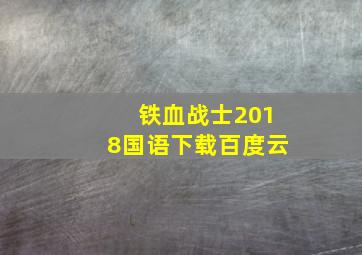 铁血战士2018国语下载百度云